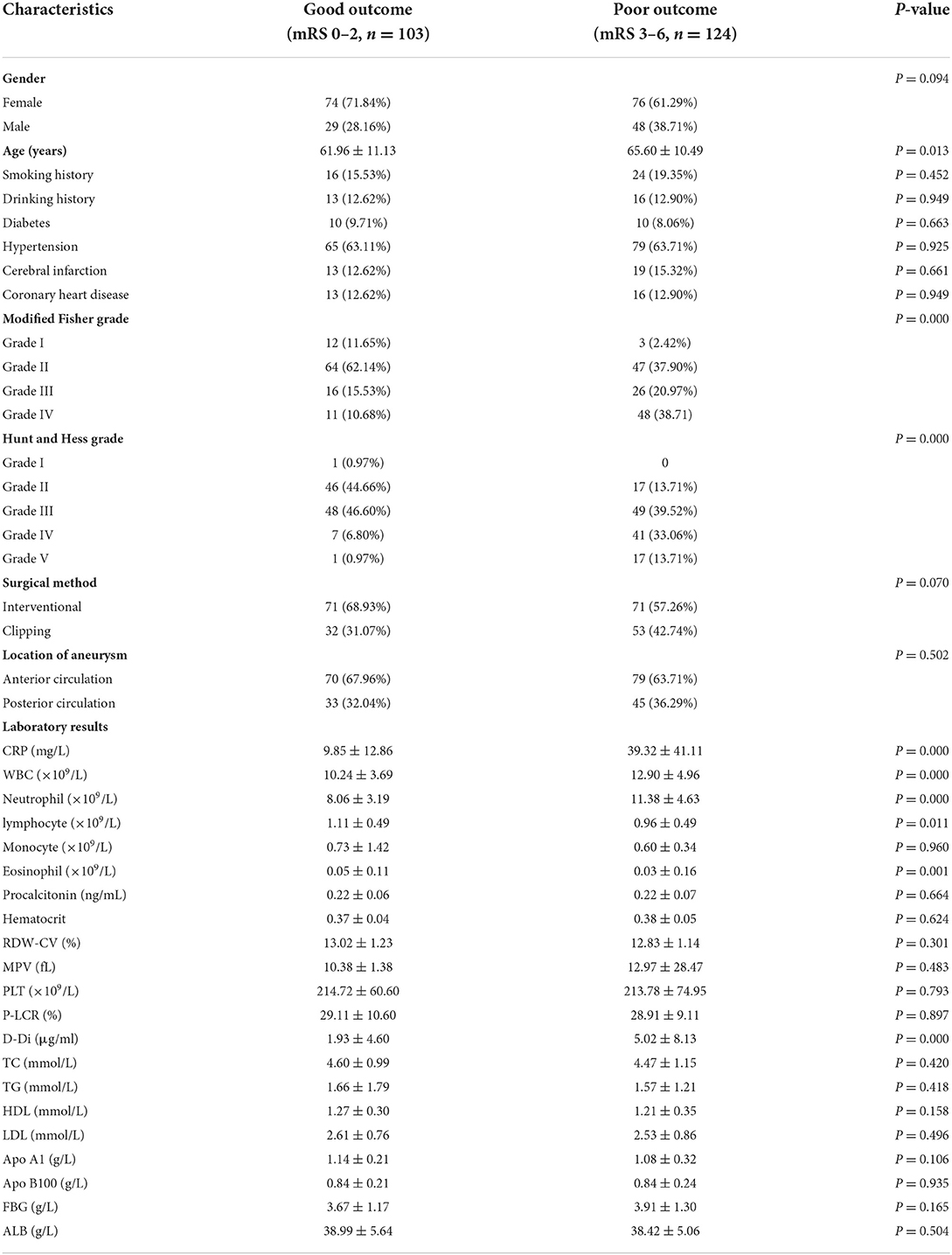 | Characteristics | Good outcome (mRS 0–2, $n = 103$) | Poor outcome (mRS 3–6, $n = 124$) | P-value |
|---|---|---|---|
| **Gender** | | | $P = 0.094$ |
| Female | 74 (71.84%) | 76 (61.29%) | |
| Male | 29 (28.16%) | 48 (38.71%) | |
| **Age (years)** | $61.96 \pm 11.13$ | $65.60 \pm 10.49$ | $P = 0.013$ |
| Smoking history | 16 (15.53%) | 24 (19.35%) | $P = 0.452$ |
| Drinking history | 13 (12.62%) | 16 (12.90%) | $P = 0.949$ |
| Diabetes | 10 (9.71%) | 10 (8.06%) | $P = 0.663$ |
| Hypertension | 65 (63.11%) | 79 (63.71%) | $P = 0.925$ |
| Cerebral infarction | 13 (12.62%) | 19 (15.32%) | $P = 0.661$ |
| Coronary heart disease | 13 (12.62%) | 16 (12.90%) | $P = 0.949$ |
| **Modified Fisher grade** | | | $P = 0.000$ |
| Grade I | 12 (11.65%) | 3 (2.42%) | |
| Grade II | 64 (62.14%) | 47 (37.90%) | |
| Grade III | 16 (15.53%) | 26 (20.97%) | |
| Grade IV | 11 (10.68%) | 48 (38.71) | |
| **Hunt and Hess grade** | | | $P = 0.000$ |
| Grade I | 1 (0.97%) | 0 | |
| Grade II | 46 (44.66%) | 17 (13.71%) | |
| Grade III | 48 (46.60%) | 49 (39.52%) | |
| Grade IV | 7 (6.80%) | 41 (33.06%) | |
| Grade V | 1 (0.97%) | 17 (13.71%) | |
| **Surgical method** | | | $P = 0.070$ |
| Interventional | 71 (68.93%) | 71 (57.26%) | |
| Clipping | 32 (31.07%) | 53 (42.74%) | |
| **Location of aneurysm** | | | $P = 0.502$ |
| Anterior circulation | 70 (67.96%) | 79 (63.71%) | |
| Posterior circulation | 33 (32.04%) | 45 (36.29%) | |
| **Laboratory results** | | | |
| CRP (mg/L) | $9.85 \pm 12.86$ | $39.32 \pm 41.11$ | $P = 0.000$ |
| WBC ($\times 10^9$/L) | $10.24 \pm 3.69$ | $12.90 \pm 4.96$ | $P = 0.000$ |
| Neutrophil ($\times 10^9$/L) | $8.06 \pm 3.19$ | $11.38 \pm 4.63$ | $P = 0.000$ |
| lymphocyte ($\times 10^9$/L) | $1.11 \pm 0.49$ | $0.96 \pm 0.49$ | $P = 0.011$ |
| Monocyte ($\times 10^9$/L) | $0.73 \pm 1.42$ | $0.60 \pm 0.34$ | $P = 0.960$ |
| Eosinophil ($\times 10^9$/L) | $0.05 \pm 0.11$ | $0.03 \pm 0.16$ | $P = 0.001$ |
| Procalcitonin (ng/mL) | $0.22 \pm 0.06$ | $0.22 \pm 0.07$ | $P = 0.664$ |
| Hematocrit | $0.37 \pm 0.04$ | $0.38 \pm 0.05$ | $P = 0.624$ |
| RDW-CV (%) | $13.02 \pm 1.23$ | $12.83 \pm 1.14$ | $P = 0.301$ |
| MPV (fL) | $10.38 \pm 1.38$ | $12.97 \pm 28.47$ | $P = 0.483$ |
| PLT ($\times 10^9$/L) | $214.72 \pm 60.60$ | $213.78 \pm 74.95$ | $P = 0.793$ |
| P-LCR (%) | $29.11 \pm 10.60$ | $28.91 \pm 9.11$ | $P = 0.897$ |
| D-Di (μg/ml) | $1.93 \pm 4.60$ | $5.02 \pm 8.13$ | $P = 0.000$ |
| TC (mmol/L) | $4.60 \pm 0.99$ | $4.47 \pm 1.15$ | $P = 0.420$ |
| TG (mmol/L) | $1.66 \pm 1.79$ | $1.57 \pm 1.21$ | $P = 0.418$ |
| HDL (mmol/L) | $1.27 \pm 0.30$ | $1.21 \pm 0.35$ | $P = 0.158$ |
| LDL (mmol/L) | $2.61 \pm 0.76$ | $2.53 \pm 0.86$ | $P = 0.496$ |
| Apo A1 (g/L) | $1.14 \pm 0.21$ | $1.08 \pm 0.32$ | $P = 0.106$ |
| Apo B100 (g/L) | $0.84 \pm 0.21$ | $0.84 \pm 0.24$ | $P = 0.935$ |
| FBG (g/L) | $3.67 \pm 1.17$ | $3.91 \pm 1.30$ | $P = 0.165$ |
| ALB (g/L) | $38.99 \pm 5.64$ | $38.42 \pm 5.06$ | $P = 0.504$ |